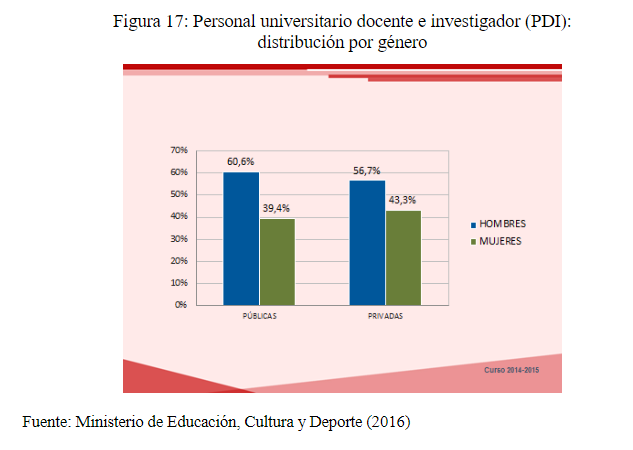 Figura 17: Personal universitario docente e investigador (PDI): distribución por género

70%
60%
50%
40%
30%
20%
10%
0%

60,6%
39,4%
56,7%
43,3%

PÚBLICAS
PRIVADAS

HOMBRES
MUJERES

Curso 2014-2015

Fuente: Ministerio de Educación, Cultura y Deporte (2016)